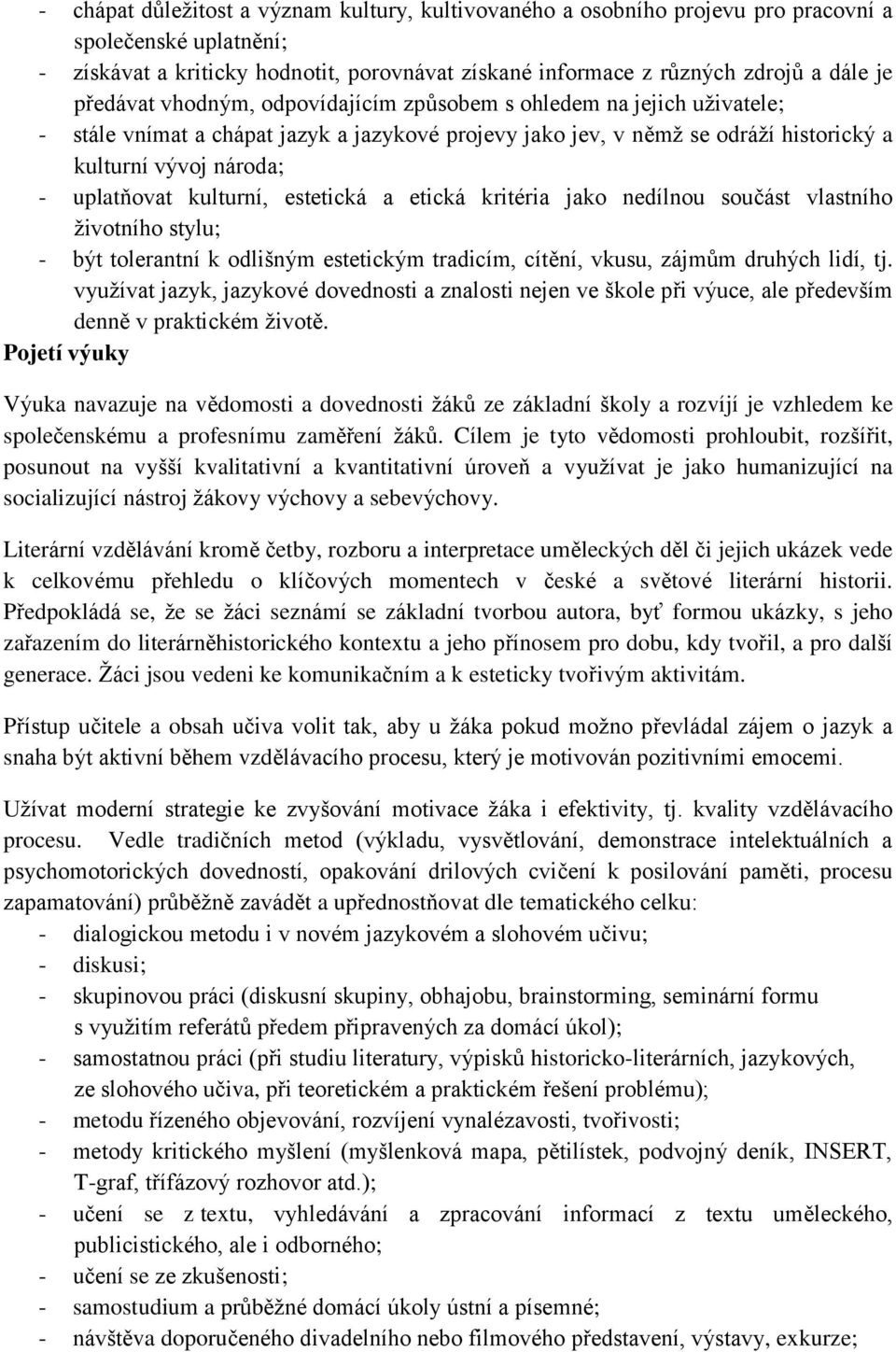 - chápat důležitost a význam kultury, kultivovaného a osobního projevu pro pracovní a společenské uplatnění;
- získávat a kriticky hodnotit, porovnávat získané informace z různých zdrojů a dále je předávat vhodným, odpovídajícím způsobem s ohledem na jejich uživatele;
- stále vnímat a chápat jazyk a jazykové projevy jako jev, v němž se odráží historický a kulturní vývoj národa;
- uplatňovat kulturní, estetická a etická kritéria jako nedílnou součást vlastního životního stylu;
- být tolerantní k odlišným estetickým tradicím, cítění, vkusu, zájmům druhých lidí, tj. využívat jazyk, jazykové dovednosti a znalosti nejen ve škole při výuce, ale především denně v praktickém životě.

Pojetí výuky

Výuka navazuje na vědomosti a dovednosti žáků ze základní školy a rozvíjí je vzhledem ke společenskému a profesnímu zaměření žáků. Cílem je tyto vědomosti prohloubit, rozšířit, posunout na vyšší kvalitativní a kvantitativní úroveň a využívat je jako humanizující na socializující nástroj žákovy výchovy a sebevýchovy.

Literární vzdělávání kromě četby, rozboru a interpretace uměleckých děl či jejich ukázek vede k celkovému přehledu o klíčových momentech v české a světové literární historii. Předpokládá se, že se žáci seznámí se základní tvorbou autora, byť formou ukázky, s jeho zařazením do literárněhistorického kontextu a jeho přínosem pro dobu, kdy tvořil, a pro další generace. Žáci jsou vedeni ke komunikačním a k esteticky tvořivým aktivitám.

Přístup učitele a obsah učiva volit tak, aby u žáka pokud možno převládal zájem o jazyk a snaha být aktivní během vzdělávacího procesu, který je motivován pozitivními emocemi.

Užívat moderní strategie ke zvyšování motivace žáka i efektivity, tj. kvality vzdělávacího procesu. Vedle tradičních metod (výkladu, vysvětlování, demonstrace intelektuálních a psychomotorických dovedností, opakování drilových cvičení k posilování paměti, procesu zapamatování) průběžně zavádět a upřednostňovat dle tematického celku:
- dialogickou metodu i v novém jazykovém a slohovém učivu;
- diskusi;
- skupinovou práci (diskusní skupiny, obhajobu, brainstorming, seminární formu s využitím referátů předem připravených za domácí úkol);
- samostatnou práci (při studiu literatury, výpisků historicko-literárních, jazykových, ze slohového učiva, při teoretickém a praktickém řešení problému);
- metodu řízeného objevování, rozvíjení vynalézavosti, tvořivosti;
- metody kritického myšlení (myšlenková mapa, pětilístek, podvojný deník, INSERT, T-graf, třífázový rozhovor atd.);
- učení se z textu, vyhledávání a zpracování informací z textu uměleckého, publicistického, ale i odborného;
- učení se ze zkušenosti;
- samostudium a průběžné domácí úkoly ústní a písemné;
- návštěva doporučeného divadelního nebo filmového představení, výstavy, exkurze;